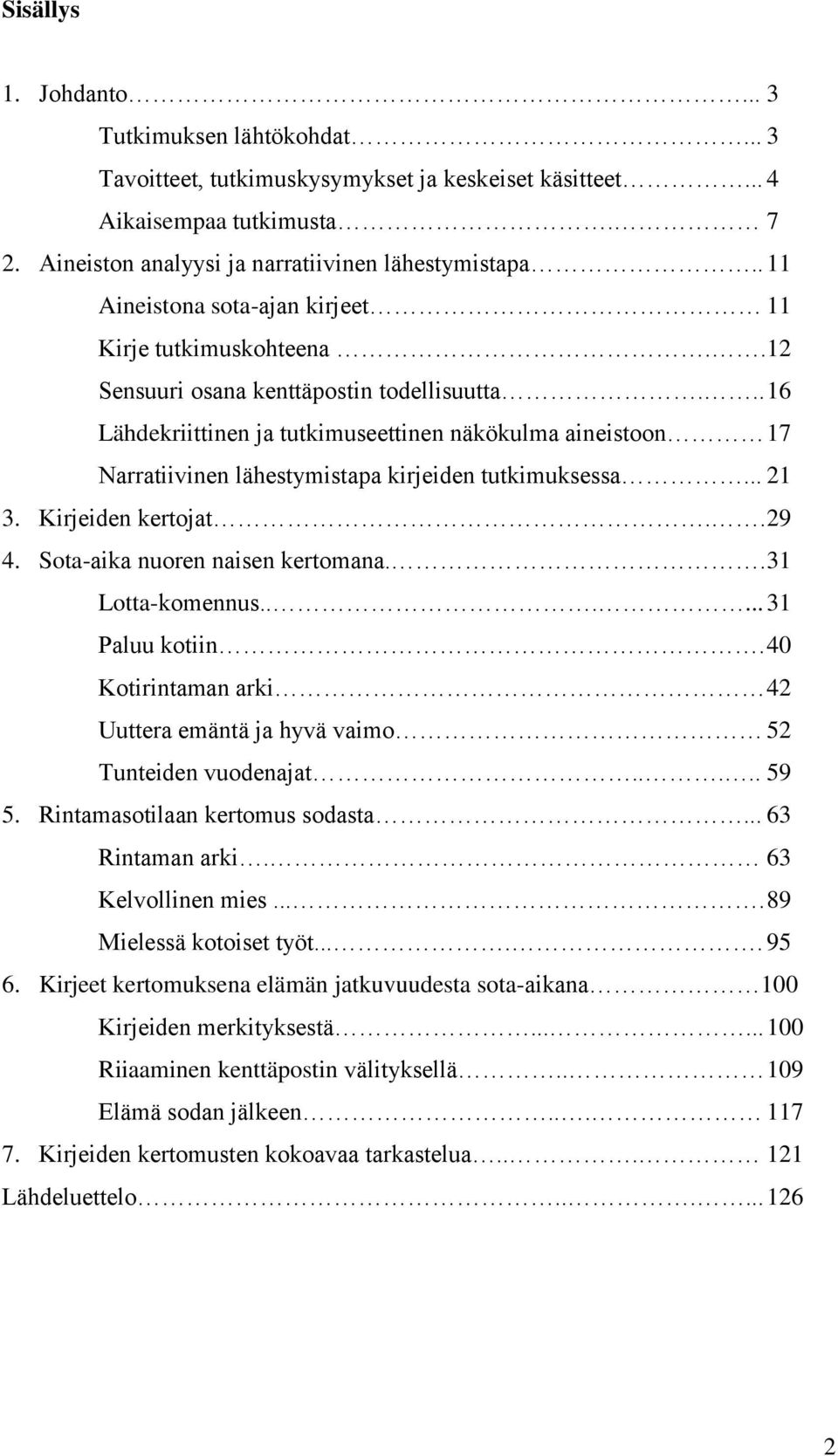 Sisällys

1. Johdanto... 3

Tutkimuksen lähtökohdat... 3

Tavoitteet, tutkimuskysymykset ja keskeiset käsitteet... 4

Aikaisempaa tutkimusta... 7

2. Aineiston analyysi ja narratiivinen lähestymistapa... 11

Aineistona sota-ajan kirjeet... 11

Kirje tutkimuskohteena... 12

Sensuuri osana kenttäpostin todellisuutta... 16

Lähdekriittinen ja tutkimuseettinen näkökulma aineistoon... 17

Narratiivinen lähestymistapa kirjeiden tutkimuksessa... 21

3. Kirjeiden kertojat... 29

4. Sota-aika nuoren naisen kertomana... 31

Lotta-komennus... 31

Paluu kotiin... 40

Kotirintaman arki... 42

Uuttera emäntä ja hyvä vaimo... 52

Tunteiden vuodenajat... 59

5. Rintamasotilaan kertomus sodasta... 63

Rintaman arki... 63

Kelvollinen mies... 89

Mielessä kotoiset työt... 95

6. Kirjeet kertomuksena elämän jatkuvuudesta sota-aikana... 100

Kirjeiden merkityksestä... 100

Riiaaminen kenttäpostin välityksellä... 109

Elämä sodan jälkeen... 117

7. Kirjeiden kertomusten kokoavaa tarkastelua... 121

Lähdeluettelo... 126

2